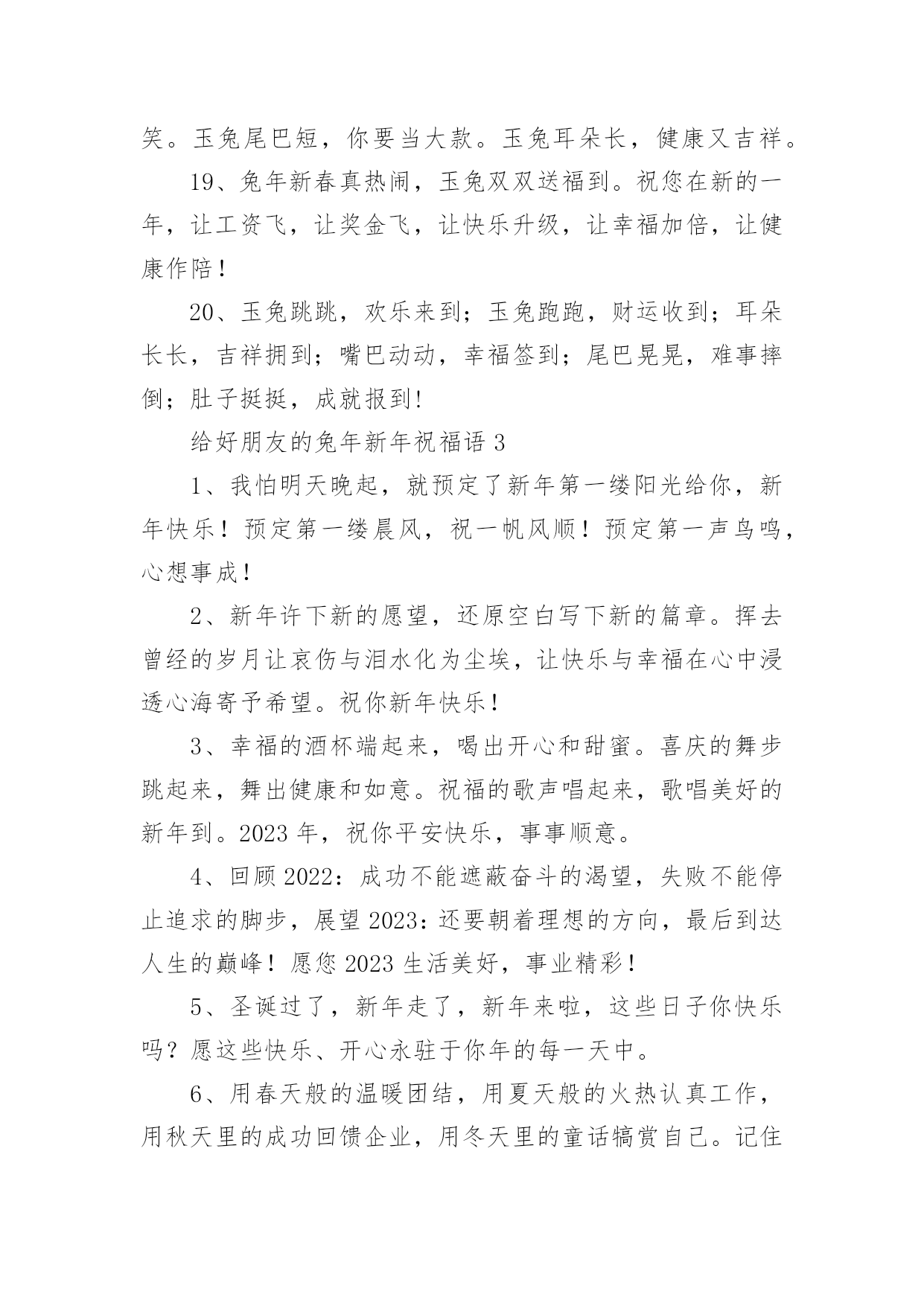 笑。玉兔尾巴短，你要当大款。玉兔耳朵长，健康又吉祥。

19、兔年新春真热闹，玉兔双双送福到。祝您在新的一年，让工资飞，让奖金飞，让快乐升级，让幸福加倍，让健康作陪！

20、玉兔跳跳，欢乐来到；玉兔跑跑，财运收到；耳朵长长，吉祥拥到；嘴巴动动，幸福签到；尾巴晃晃，难事摔倒；肚子挺挺，成就报到!

给好朋友的兔年新年祝福语 3

1、我怕明天晚起，就预定了新年第一缕阳光给你，新年快乐！预定第一缕晨风，祝一帆风顺！预定第一声鸟鸣，心想事成！

2、新年许下新的愿望，还原空白写下新的篇章。挥去曾经的岁月让哀伤与泪水化为尘埃，让快乐与幸福在心中浸透心海寄予希望。祝你新年快乐！

3、幸福的酒杯端起来，喝出开心和甜蜜。喜庆的舞步跳起来，舞出健康和如意。祝福的歌声唱起来，歌唱美好的新年到。2023 年，祝你平安快乐，事事顺意。

4、回顾 2022：成功不能遮蔽奋斗的渴望，失败不能停止追求的脚步，展望 2023：还要朝着理想的方向，最后到达人生的巅峰！愿您 2023 生活美好，事业精彩！

5、圣诞过了，新年走了，新年来啦，这些日子你快乐吗？愿这些快乐、开心永驻于你年的每一天中。

6、用春天般的温暖团结，用夏天般的火热认真工作，用秋天里的成功回馈企业，用冬天里的童话犒赏自己。记住